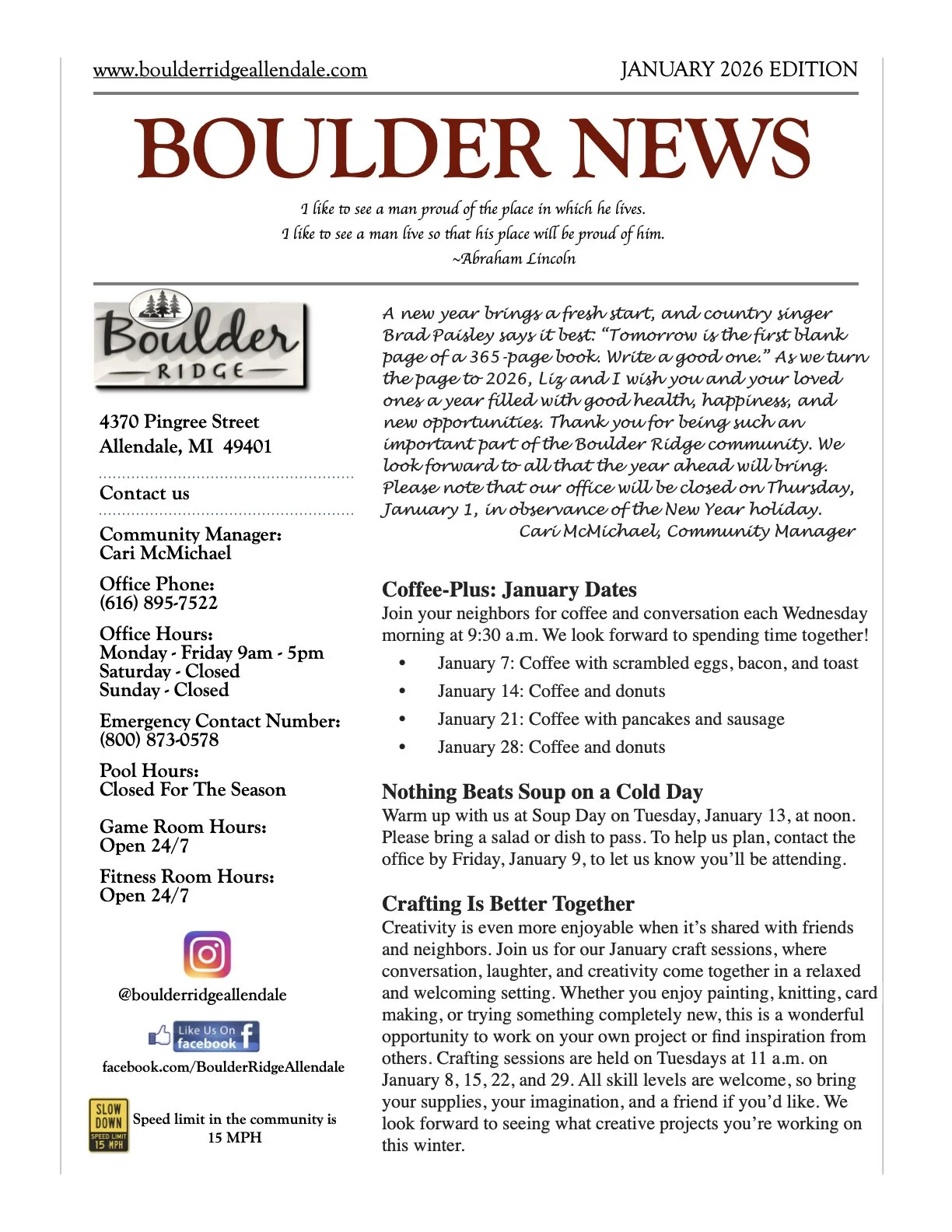 www.boulderridgeallendale.com JANUARY 2026 EDITION

BOULDER NEWS

I like to see a man proud of the place in which he lives.
I like to see a man live so that his place will be proud of him.
~Abraham Lincoln

Boulder RIDGE

4370 Pingree Street
Allendale, MI 49401

Contact us

Community Manager:
Cari McMichael

Office Phone:
(616) 895-7522

Office Hours:
Monday - Friday 9am - 5pm
Saturday - Closed
Sunday - Closed

Emergency Contact Number:
(800) 873-0578

Pool Hours:
Closed For The Season

Game Room Hours:
Open 24/7

Fitness Room Hours:
Open 24/7

@boulderridgeallendale

Like Us On facebook

facebook.com/BoulderRidgeAllendale

SLOW DOWN SPEED LIMIT 15 MPH

Speed limit in the community is 15 MPH

A new year brings a fresh start, and country singer Brad Paisley says it best: "Tomorrow is the first blank page of a 365-page book. Write a good one." As we turn the page to 2026, Liz and I wish you and your loved ones a year filled with good health, happiness, and new opportunities. Thank you for being such an important part of the Boulder Ridge community. We look forward to all that the year ahead will bring. Please note that our office will be closed on Thursday, January 1, in observance of the New Year holiday.
Cari McMichael, Community Manager

Coffee-Plus: January Dates
Join your neighbors for coffee and conversation each Wednesday morning at 9:30 a.m. We look forward to spending time together!
• January 7: Coffee with scrambled eggs, bacon, and toast
• January 14: Coffee and donuts
• January 21: Coffee with pancakes and sausage
• January 28: Coffee and donuts

Nothing Beats Soup on a Cold Day
Warm up with us at Soup Day on Tuesday, January 13, at noon. Please bring a salad or dish to pass. To help us plan, contact the office by Friday, January 9, to let us know you'll be attending.

Crafting Is Better Together
Creativity is even more enjoyable when it's shared with friends and neighbors. Join us for our January craft sessions, where conversation, laughter, and creativity come together in a relaxed and welcoming setting. Whether you enjoy painting, knitting, card making, or trying something completely new, this is a wonderful opportunity to work on your own project or find inspiration from others. Crafting sessions are held on Tuesdays at 11 a.m. on January 8, 15, 22, and 29. All skill levels are welcome, so bring your supplies, your imagination, and a friend if you'd like. We look forward to seeing what creative projects you're working on this winter.